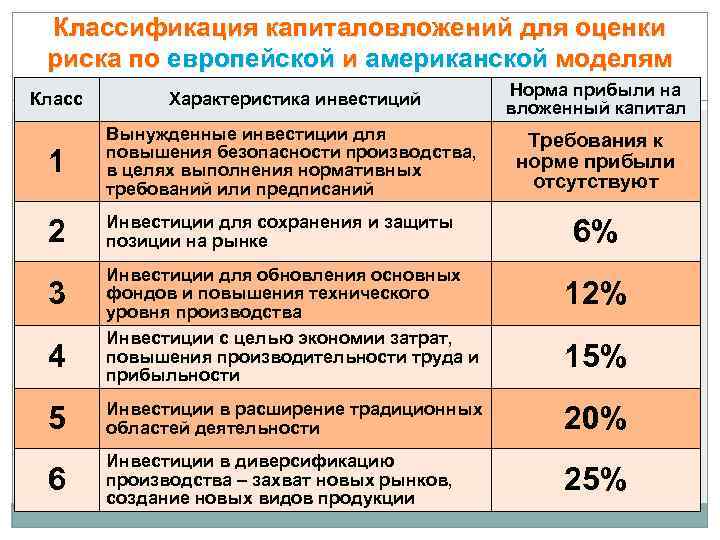 Классификация капиталовложений для оценки риска по европейской и американской моделям

| Класс | Характеристика инвестиций | Норма прибыли на вложенный капитал |
|---|---|---|
| 1 | Вынужденные инвестиции для повышения безопасности производства, в целях выполнения нормативных требований или предписаний | Требования к норме прибыли отсутствуют |
| 2 | Инвестиции для сохранения и защиты позиции на рынке | 6% |
| 3 | Инвестиции для обновления основных фондов и повышения технического уровня производства | 12% |
| 4 | Инвестиции с целью экономии затрат, повышения производительности труда и прибыльности | 15% |
| 5 | Инвестиции в расширение традиционных областей деятельности | 20% |
| 6 | Инвестиции в диверсификацию производства – захват новых рынков, создание новых видов продукции | 25% |